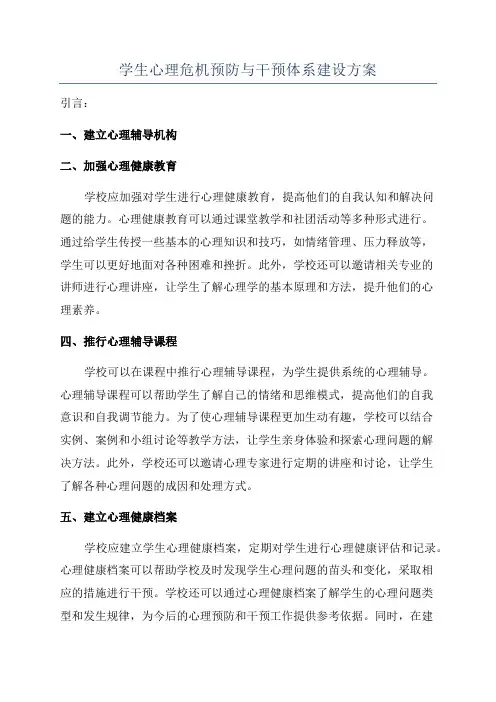 学生心理危机预防与干预体系建设方案

引言：

一、建立心理辅导机构

二、加强心理健康教育

学校应加强对学生进行心理健康教育，提高他们的自我认知和解决问题的能力。心理健康教育可以通过课堂教学和社团活动等多种形式进行。通过给学生传授一些基本的心理知识和技巧，如情绪管理、压力释放等，学生可以更好地面对各种困难和挫折。此外，学校还可以邀请相关专业的讲师进行心理讲座，让学生了解心理学的基本原理和方法，提升他们的心理素养。

四、推行心理辅导课程

学校可以在课程中推行心理辅导课程，为学生提供系统的心理辅导。心理辅导课程可以帮助学生了解自己的情绪和思维模式，提高他们的自我意识和自我调节能力。为了使心理辅导课程更加生动有趣，学校可以结合实例、案例和小组讨论等教学方法，让学生亲身体验和探索心理问题的解决方法。此外，学校还可以邀请心理专家进行定期的讲座和讨论，让学生了解各种心理问题的成因和处理方式。

五、建立心理健康档案

学校应建立学生心理健康档案，定期对学生进行心理健康评估和记录。心理健康档案可以帮助学校及时发现学生心理问题的苗头和变化，采取相应的措施进行干预。学校还可以通过心理健康档案了解学生的心理问题类型和发生规律，为今后的心理预防和干预工作提供参考依据。同时，在建